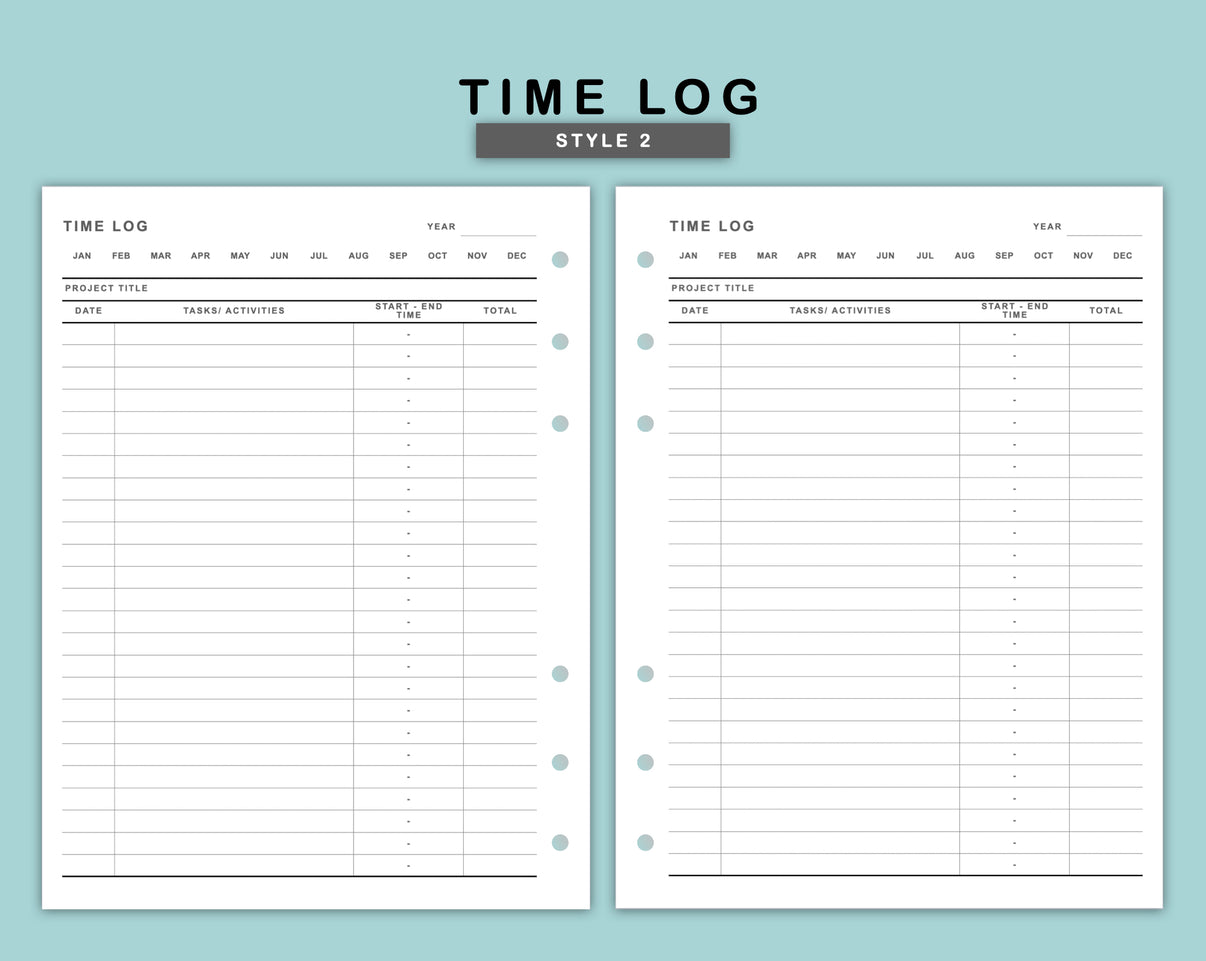 TIME LOG

STYLE 2

TIME LOG YEAR

JAN FEB MAR APR MAY JUN JUL AUG SEP OCT NOV DEC

PROJECT TITLE

| DATE | TASKS/ ACTIVITIES | START - END TIME | TOTAL |
|---|---|---|---|
| | | - | |
| | | - | |
| | | - | |
| | | - | |
| | | - | |
| | | - | |
| | | - | |
| | | - | |
| | | - | |
| | | - | |
| | | - | |
| | | - | |
| | | - | |
| | | - | |
| | | - | |
| | | - | |
| | | - | |
| | | - | |
| | | - | |
| | | - | |
| | | - | |
| | | - | |
| | | - | |
| | | - | |
| | | - | |

TIME LOG YEAR

JAN FEB MAR APR MAY JUN JUL AUG SEP OCT NOV DEC

PROJECT TITLE

| DATE | TASKS/ ACTIVITIES | START - END TIME | TOTAL |
|---|---|---|---|
| | | - | |
| | | - | |
| | | - | |
| | | - | |
| | | - | |
| | | - | |
| | | - | |
| | | - | |
| | | - | |
| | | - | |
| | | - | |
| | | - | |
| | | - | |
| | | - | |
| | | - | |
| | | - | |
| | | - | |
| | | - | |
| | | - | |
| | | - | |
| | | - | |
| | | - | |
| | | - | |
| | | - | |
| | | - | |